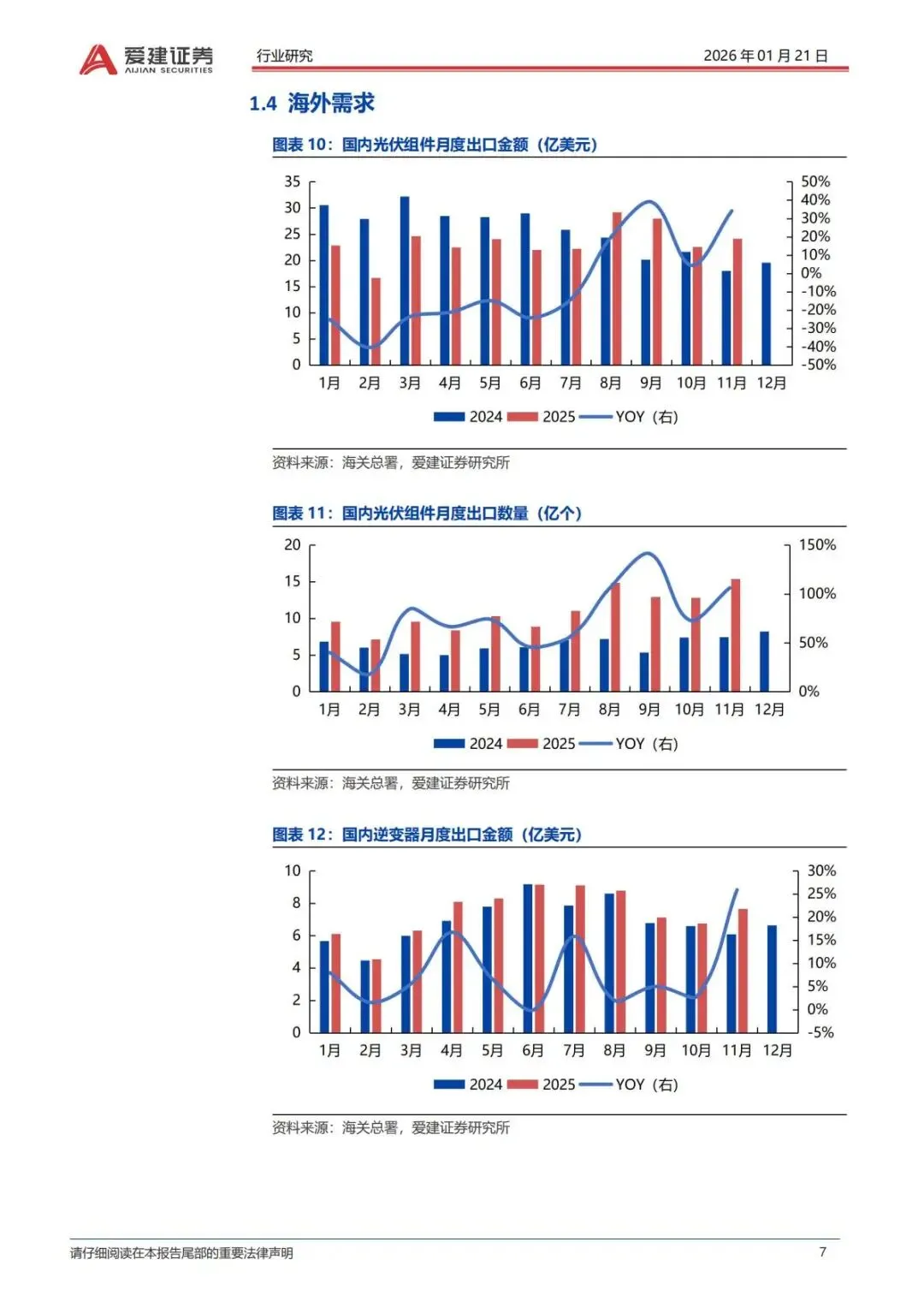 爱建证券
AIJIAN SECURITIES
行业研究
2026 年 01 月 21 日

1.4 海外需求

图表 10：国内光伏组件月度出口金额（亿美元）

35 30 25 20 15 10 5 0
50% 40% 30% 20% 10% 0% -10% -20% -30% -40% -50%
1月 2月 3月 4月 5月 6月 7月 8月 9月 10月 11月 12月
2024 2025 YOY（右）

资料来源：海关总署，爱建证券研究所

图表 11：国内光伏组件月度出口数量（亿个）

20 15 10 5 0
150% 100% 50% 0%
1月 2月 3月 4月 5月 6月 7月 8月 9月 10月 11月 12月
2024 2025 YOY（右）

资料来源：海关总署，爱建证券研究所

图表 12：国内逆变器月度出口金额（亿美元）

10 8 6 4 2 0
30% 25% 20% 15% 10% 5% 0% -5%
1月 2月 3月 4月 5月 6月 7月 8月 9月 10月 11月 12月
2024 2025 YOY（右）

资料来源：海关总署，爱建证券研究所

请仔细阅读在本报告尾部的重要法律声明
7